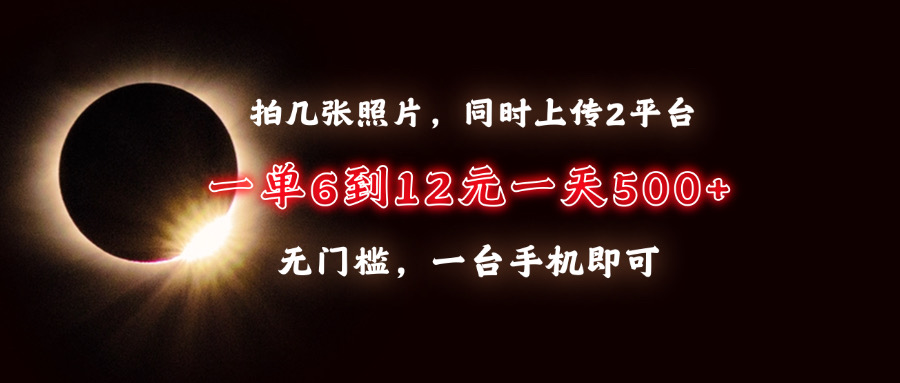 拍几张照片，同时上传2平台

一单6到12元一天500+

无门槛，一台手机即可